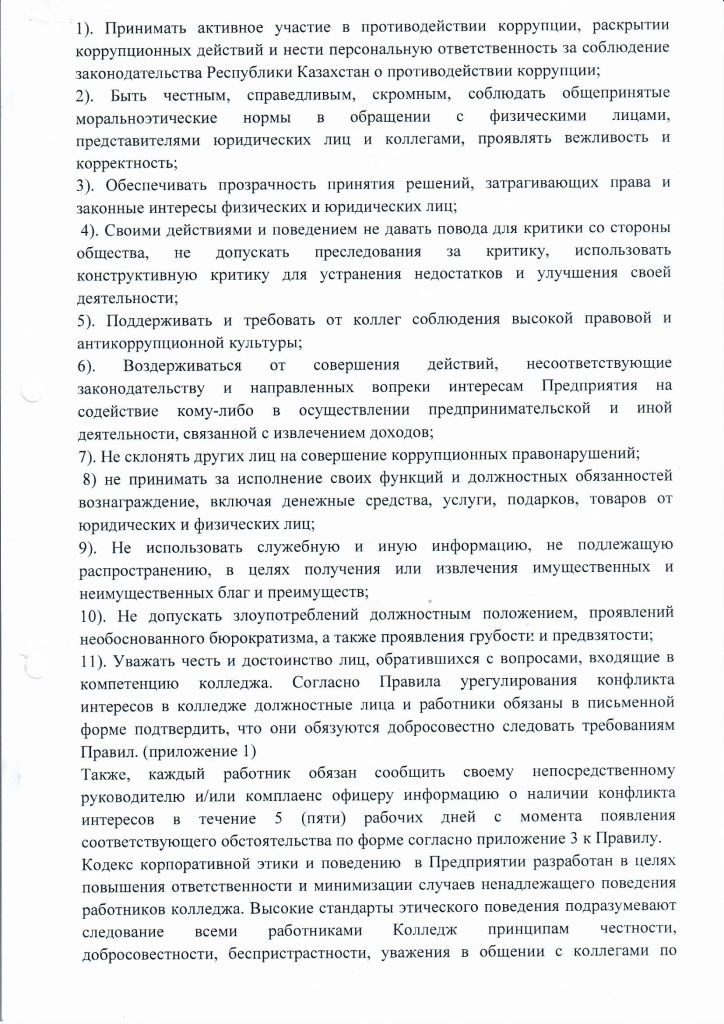 1). Принимать активное участие в противодействии коррупции, раскрытии коррупционных действий и нести персональную ответственность за соблюдение законодательства Республики Казахстан о противодействии коррупции;
2). Быть честным, справедливым, скромным, соблюдать общепринятые моральноэтические нормы в обращении с физическими лицами, представителями юридических лиц и коллегами, проявлять вежливость и корректность;
3). Обеспечивать прозрачность принятия решений, затрагивающих права и законные интересы физических и юридических лиц;
4). Своими действиями и поведением не давать повода для критики со стороны общества, не допускать преследования за критику, использовать конструктивную критику для устранения недостатков и улучшения своей деятельности;
5). Поддерживать и требовать от коллег соблюдения высокой правовой и антикоррупционной культуры;
6). Воздерживаться от совершения действий, несоответствующие законодательству и направленных вопреки интересам Предприятия на содействие кому-либо в осуществлении предпринимательской и иной деятельности, связанной с извлечением доходов;
7). Не склонять других лиц на совершение коррупционных правонарушений;
8) не принимать за исполнение своих функций и должностных обязанностей вознаграждение, включая денежные средства, услуги, подарков, товаров от юридических и физических лиц;
9). Не использовать служебную и иную информацию, не подлежащую распространению, в целях получения или извлечения имущественных и неимущественных благ и преимуществ;
10). Не допускать злоупотреблений должностным положением, проявлений необоснованного бюрократизма, а также проявления грубости и предвзятости;
11). Уважать честь и достоинство лиц, обратившихся с вопросами, входящие в компетенцию колледжа. Согласно Правила урегулирования конфликта интересов в колледже должностные лица и работники обязаны в письменной форме подтвердить, что они обязуются добросовестно следовать требованиям Правил. (приложение 1)
Также, каждый работник обязан сообщить своему непосредственному руководителю и/или комплаенс офицеру информацию о наличии конфликта интересов в течение 5 (пяти) рабочих дней с момента появления соответствующего обстоятельства по форме согласно приложение 3 к Правилу.
Кодекс корпоративной этики и поведению в Предприятии разработан в целях повышения ответственности и минимизации случаев ненадлежащего поведения работников колледжа. Высокие стандарты этического поведения подразумевают следование всеми работниками Колледж принципам честности, добросовестности, беспристрастности, уважения в общении с коллегами по